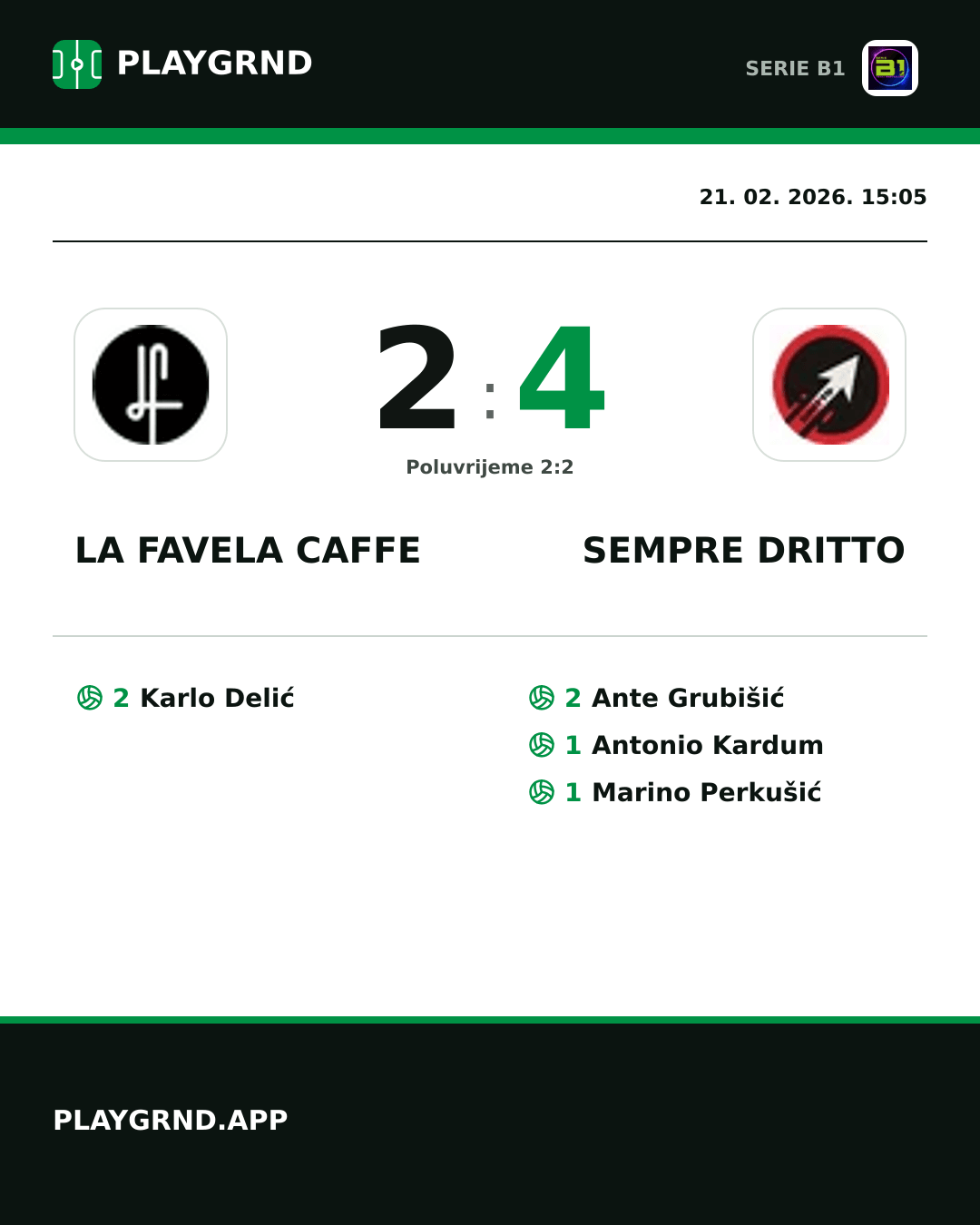 PLAYGRND

SERIE B1

21. 02. 2026. 15:05

2 : 4

Poluvrijeme 2:2

LA FAVELA CAFFE

SEMPRE DRITTO

2 Karlo Delić

2 Ante Grubišić
1 Antonio Kardum
1 Marino Perkušić

PLAYGRND.APP